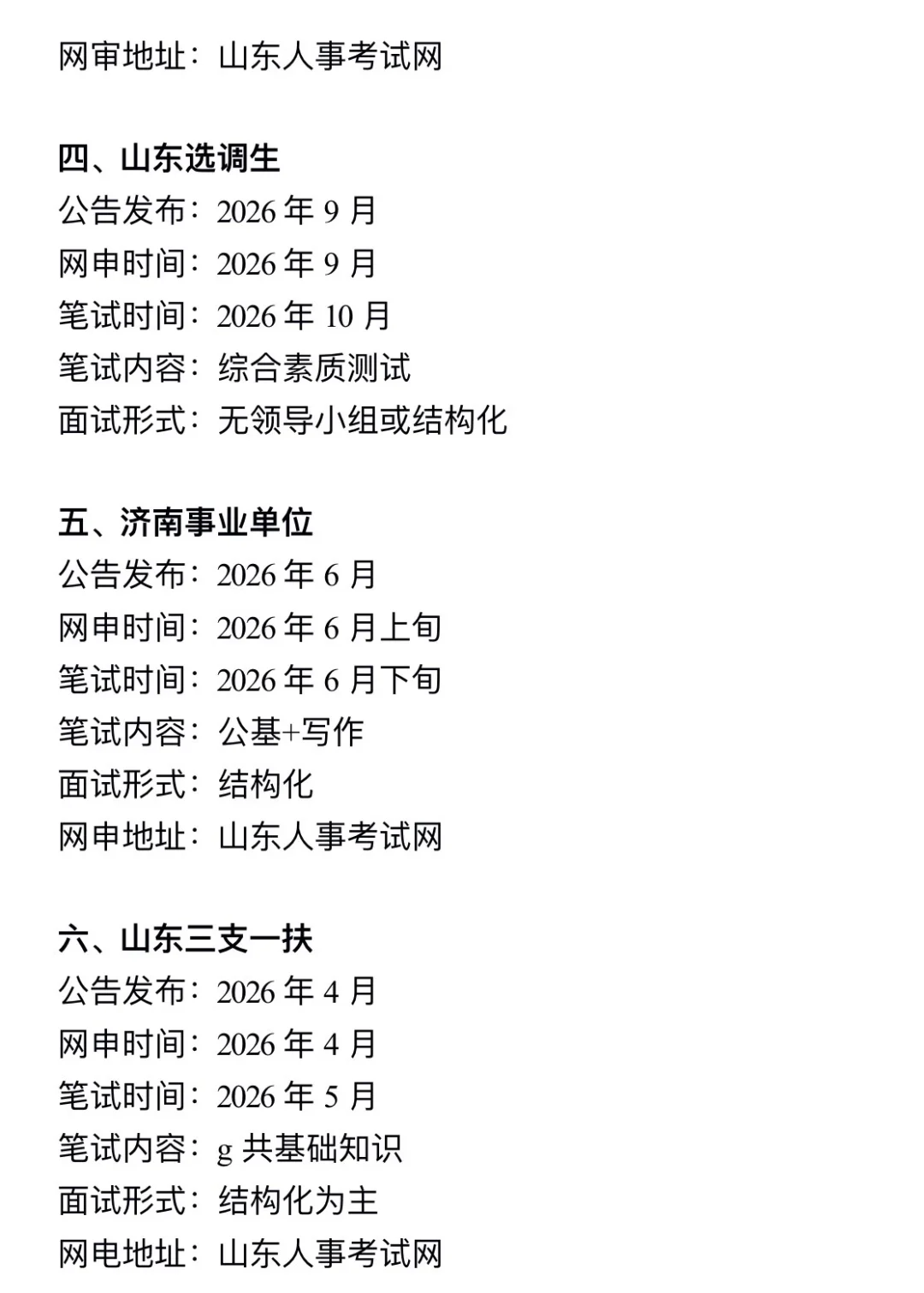 网审地址：山东人事考试网

四、山东选调生
公告发布：2026 年 9 月
网申时间：2026 年 9 月
笔试时间：2026 年 10 月
笔试内容：综合素质测试
面试形式：无领导小组或结构化

五、济南事业单位
公告发布：2026 年 6 月
网申时间：2026 年 6 月上旬
笔试时间：2026 年 6 月下旬
笔试内容：公基+写作
面试形式：结构化
网申地址：山东人事考试网

六、山东三支一扶
公告发布：2026 年 4 月
网申时间：2026 年 4 月
笔试时间：2026 年 5 月
笔试内容：g 共基础知识
面试形式：结构化为主
网电地址：山东人事考试网